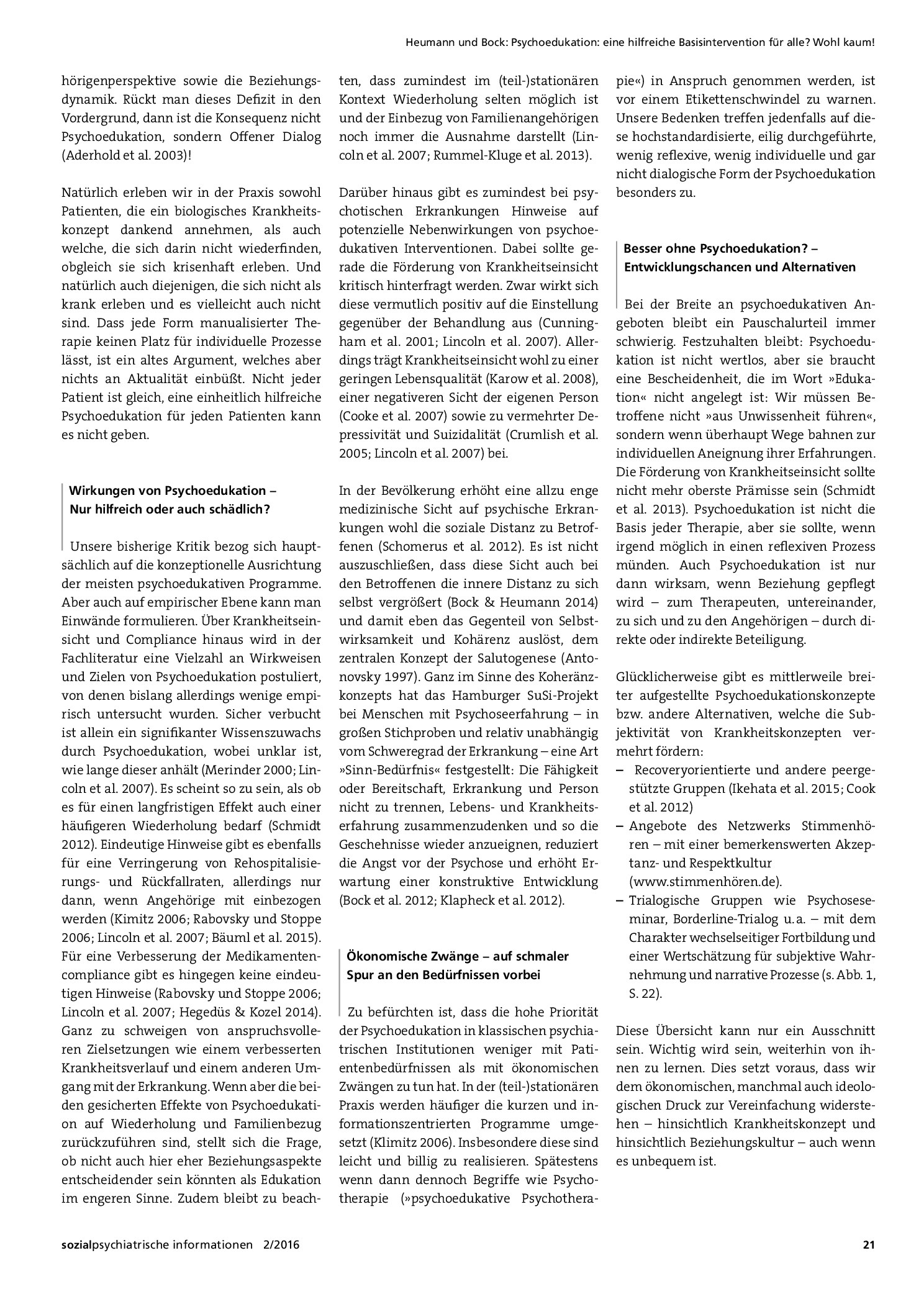 Heumann und Bock: Psychoedukation: eine hilfreiche Basisintervention für alle? Wohl kaum!

hörigenperspektive sowie die Beziehungsdynamik. Rückt man dieses Defizit in den Vordergrund, dann ist die Konsequenz nicht Psychoedukation, sondern Offener Dialog (Aderhold et al. 2003)!

Natürlich erleben wir in der Praxis sowohl Patienten, die ein biologisches Krankheitskonzept dankend annehmen, als auch welche, die sich darin nicht wiederfinden, obgleich sie sich krisenhaft erleben. Und natürlich auch diejenigen, die sich nicht als krank erleben und es vielleicht auch nicht sind. Dass jede Form manualisierter Therapie keinen Platz für individuelle Prozesse lässt, ist ein altes Argument, welches aber nichts an Aktualität einbüßt. Nicht jeder Patient ist gleich, eine einheitlich hilfreiche Psychoedukation für jeden Patienten kann es nicht geben.

Wirkungen von Psychoedukation –
Nur hilfreich oder auch schädlich?

Unsere bisherige Kritik bezog sich hauptsächlich auf die konzeptionelle Ausrichtung der meisten psychoedukativen Programme. Aber auch auf empirischer Ebene kann man Einwände formulieren. Über Krankheitseinsicht und Compliance hinaus wird in der Fachliteratur eine Vielzahl an Wirkweisen und Zielen von Psychoedukation postuliert, von denen bislang allerdings wenige empirisch untersucht wurden. Sicher verbucht ist allein ein signifikanter Wissenszuwachs durch Psychoedukation, wobei unklar ist, wie lange dieser anhält (Merinder 2000; Lincoln et al. 2007). Es scheint so zu sein, als ob es für einen langfristigen Effekt auch einer häufigeren Wiederholung bedarf (Schmidt 2012). Eindeutige Hinweise gibt es ebenfalls für eine Verringerung von Rehospitalisierungs- und Rückfallraten, allerdings nur dann, wenn Angehörige mit einbezogen werden (Kimitz 2006; Rabovsky und Stoppe 2006; Lincoln et al. 2007; Bäuml et al. 2015). Für eine Verbesserung der Medikamentencompliance gibt es hingegen keine eindeutigen Hinweise (Rabovsky und Stoppe 2006; Lincoln et al. 2007; Hegedüs & Kozel 2014). Ganz zu schweigen von anspruchsvolleren Zielsetzungen wie einem verbesserten Krankheitsverlauf und einem anderen Umgang mit der Erkrankung. Wenn aber die beiden gesicherten Effekte von Psychoedukation auf Wiederholung und Familienbezug zurückzuführen sind, stellt sich die Frage, ob nicht auch hier eher Beziehungsaspekte entscheidender sein könnten als Edukation im engeren Sinne. Zudem bleibt zu beachten, dass zumindest im (teil-)stationären Kontext Wiederholung selten möglich ist und der Einbezug von Familienangehörigen noch immer die Ausnahme darstellt (Lincoln et al. 2007; Rummel-Kluge et al. 2013).

Darüber hinaus gibt es zumindest bei psychotischen Erkrankungen Hinweise auf potenzielle Nebenwirkungen von psychoedukativen Interventionen. Dabei sollte gerade die Förderung von Krankheitseinsicht kritisch hinterfragt werden. Zwar wirkt sich diese vermutlich positiv auf die Einstellung gegenüber der Behandlung aus (Cunningham et al. 2001; Lincoln et al. 2007). Allerdings trägt Krankheitseinsicht wohl zu einer geringen Lebensqualität (Karow et al. 2008), einer negativeren Sicht der eigenen Person (Cooke et al. 2007) sowie zu vermehrter Depressivität und Suizidalität (Crumlish et al. 2005; Lincoln et al. 2007) bei.

In der Bevölkerung erhöht eine allzu enge medizinische Sicht auf psychische Erkrankungen wohl die soziale Distanz zu Betroffenen (Schomerus et al. 2012). Es ist nicht auszuschließen, dass diese Sicht auch bei den Betroffenen die innere Distanz zu sich selbst vergrößert (Bock & Heumann 2014) und damit eben das Gegenteil von Selbstwirksamkeit und Kohärenz auslöst, dem zentralen Konzept der Salutogenese (Antonovsky 1997). Ganz im Sinne des Koheränzkonzepts hat das Hamburger SuSi-Projekt bei Menschen mit Psychoseerfahrung – in großen Stichproben und relativ unabhängig vom Schweregrad der Erkrankung – eine Art »Sinn-Bedürfnis« festgestellt: Die Fähigkeit oder Bereitschaft, Erkrankung und Person nicht zu trennen, Lebens- und Krankheitserfahrung zusammenzudenken und so die Geschehnisse wieder anzueignen, reduziert die Angst vor der Psychose und erhöht Erwartung einer konstruktive Entwicklung (Bock et al. 2012; Klapheck et al. 2012).

Ökonomische Zwänge – auf schmaler
Spur an den Bedürfnissen vorbei

Zu befürchten ist, dass die hohe Priorität der Psychoedukation in klassischen psychiatrischen Institutionen weniger mit Patientenbedürfnissen als mit ökonomischen Zwängen zu tun hat. In der (teil-)stationären Praxis werden häufiger die kurzen und informationszentrierten Programme umgesetzt (Klimitz 2006). Insbesondere diese sind leicht und billig zu realisieren. Spätestens wenn dann dennoch Begriffe wie Psychotherapie (»psychoedukative Psychotherapie«) in Anspruch genommen werden, ist vor einem Etikettenschwindel zu warnen. Unsere Bedenken treffen jedenfalls auf diese hochstandardisierte, eilig durchgeführte, wenig reflexive, wenig individuelle und gar nicht dialogische Form der Psychoedukation besonders zu.

Besser ohne Psychoedukation? –
Entwicklungschancen und Alternativen

Bei der Breite an psychoedukativen Angeboten bleibt ein Pauschalurteil immer schwierig. Festzuhalten bleibt: Psychoedukation ist nicht wertlos, aber sie braucht eine Bescheidenheit, die im Wort »Edukation« nicht angelegt ist: Wir müssen Betroffene nicht »aus Unwissenheit führen«, sondern wenn überhaupt Wege bahnen zur individuellen Aneignung ihrer Erfahrungen. Die Förderung von Krankheitseinsicht sollte nicht mehr oberste Prämisse sein (Schmidt et al. 2013). Psychoedukation ist nicht die Basis jeder Therapie, aber sie sollte, wenn irgend möglich in einen reflexiven Prozess münden. Auch Psychoedukation ist nur dann wirksam, wenn Beziehung gepflegt wird – zum Therapeuten, untereinander, zu sich und zu den Angehörigen – durch direkte oder indirekte Beteiligung.

Glücklicherweise gibt es mittlerweile breiter aufgestellte Psychoedukationskonzepte bzw. andere Alternativen, welche die Subjektivität von Krankheitskonzepten vermehrt fördern:
– Recoveryorientierte und andere peergestützte Gruppen (Ikehata et al. 2015; Cook et al. 2012)
– Angebote des Netzwerks Stimmenhören – mit einer bemerkenswerten Akzeptanz- und Respektkultur (www.stimmenhören.de).
– Trialogische Gruppen wie Psychoseseminar, Borderline-Trialog u. a. – mit dem Charakter wechselseitiger Fortbildung und einer Wertschätzung für subjektive Wahrnehmung und narrative Prozesse (s. Abb. 1, S. 22).

Diese Übersicht kann nur ein Ausschnitt sein. Wichtig wird sein, weiterhin von ihnen zu lernen. Dies setzt voraus, dass wir dem ökonomischen, manchmal auch ideologischen Druck zur Vereinfachung widerstehen – hinsichtlich Krankheitskonzept und hinsichtlich Beziehungskultur – auch wenn es unbequem ist.

sozialpsychiatrische informationen 2/2016
21